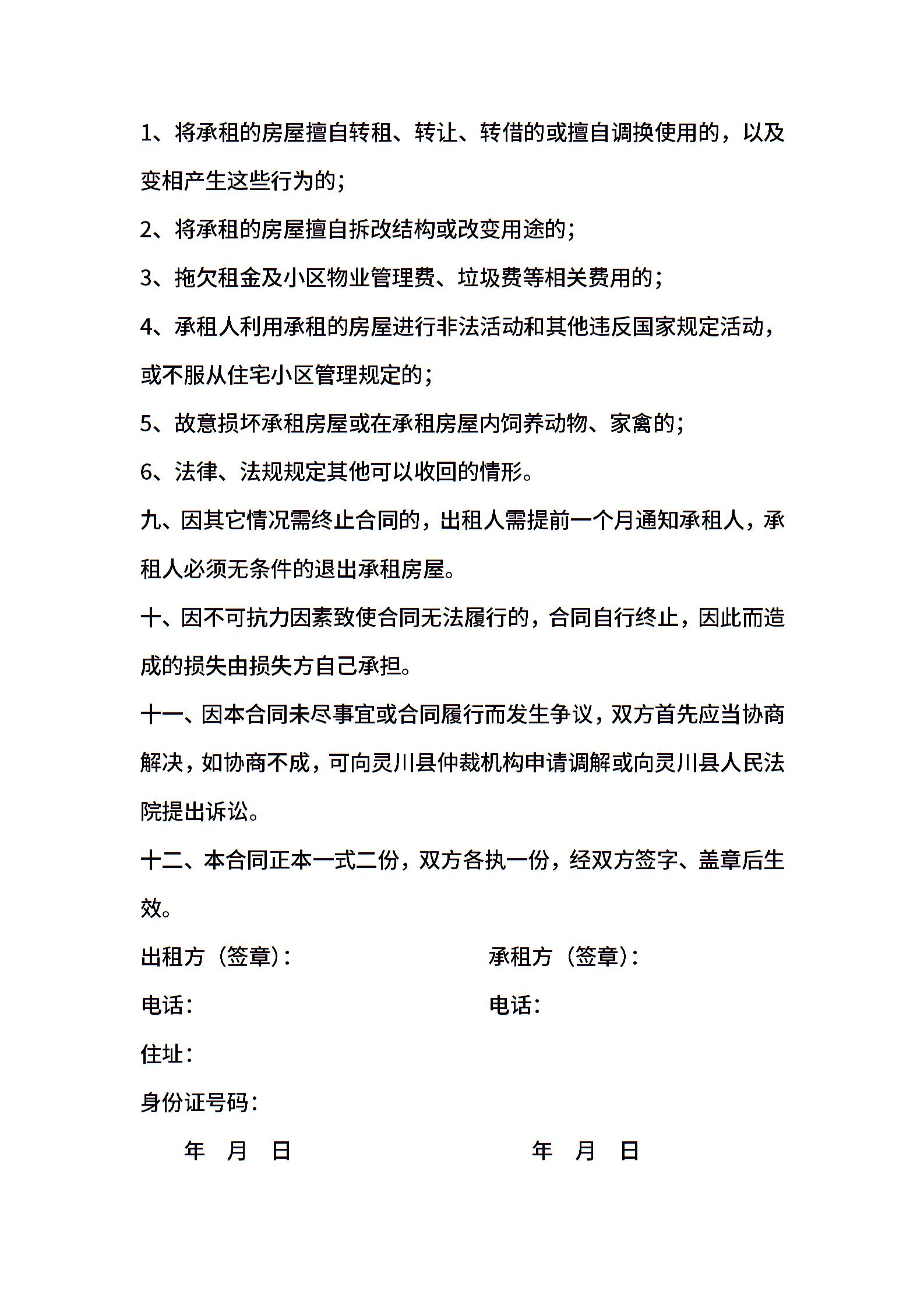 1、将承租的房屋擅自转租、转让、转借的或擅自调换使用的，以及变相产生这些行为的；

2、将承租的房屋擅自拆改结构或改变用途的；

3、拖欠租金及小区物业管理费、垃圾费等相关费用的；

4、承租人利用承租的房屋进行非法活动和其他违反国家规定活动，或不服从住宅小区管理规定的；

5、故意损坏承租房屋或在承租房屋内饲养动物、家禽的；

6、法律、法规规定其他可以收回的情形。

九、因其它情况需终止合同的，出租人需提前一个月通知承租人，承租人必须无条件的退出承租房屋。

十、因不可抗力因素致使合同无法履行的，合同自行终止，因此而造成的损失由损失方自己承担。

十一、因本合同未尽事宜或合同履行而发生争议，双方首先应当协商解决，如协商不成，可向灵川县仲裁机构申请调解或向灵川县人民法院提出诉讼。

十二、本合同正本一式二份，双方各执一份，经双方签字、盖章后生效。

出租方（签章）：

电话：

住址：

身份证号码：

年 月 日

承租方（签章）：

电话：

年 月 日